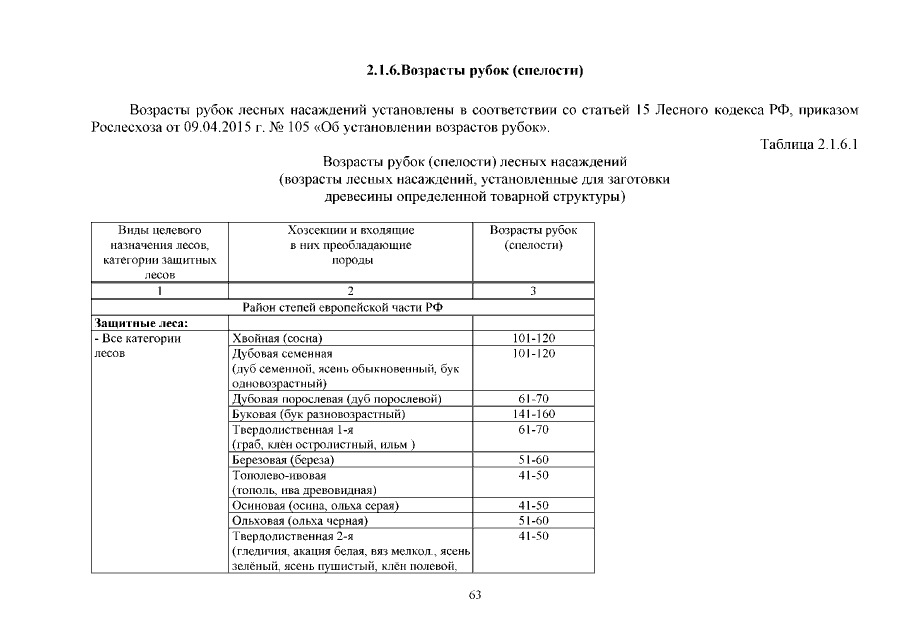 2.1.6.Возрасты рубок (спелости)

Возрасты рубок лесных насаждений установлены в соответствии со статьей 15 Лесного кодекса РФ, приказом Рослесхоза от 09.04.2015 г. № 105 «Об установлении возрастов рубок».

Таблица 2.1.6.1

Возрасты рубок (спелости) лесных насаждений (возрасты лесных насаждений, установленные для заготовки древесины определенной товарной структуры)

| Виды целевого назначения лесов, категории защитных лесов | Хозсекции и входящие в них преобладающие породы | Возрасты рубок (спелости) |
|---|---|---|
| 1 | 2 | 3 |
| Район степей европейской части РФ | | |
| Защитные леса: | | |
| - Все категории лесов | Хвойная (сосна) | 101-120 |
| | Дубовая семенная (дуб семенной, ясень обыкновенный, бук одновозрастный) | 101-120 |
| | Дубовая порослевая (дуб порослевой) | 61-70 |
| | Буковая (бук разновозрастный) | 141-160 |
| | Твердолиственная 1-я (граб, клён остролистный, ильм ) | 61-70 |
| | Березовая (береза) | 51-60 |
| | Тополево-ивовая (тополь, ива древовидная) | 41-50 |
| | Осиновая (осина, ольха серая) | 41-50 |
| | Ольховая (ольха черная) | 51-60 |
| | Твердолиственная 2-я (гледичия, акация белая, вяз мелкол., ясень зелёный, ясень пушистый, клён полевой, | 41-50 |

63